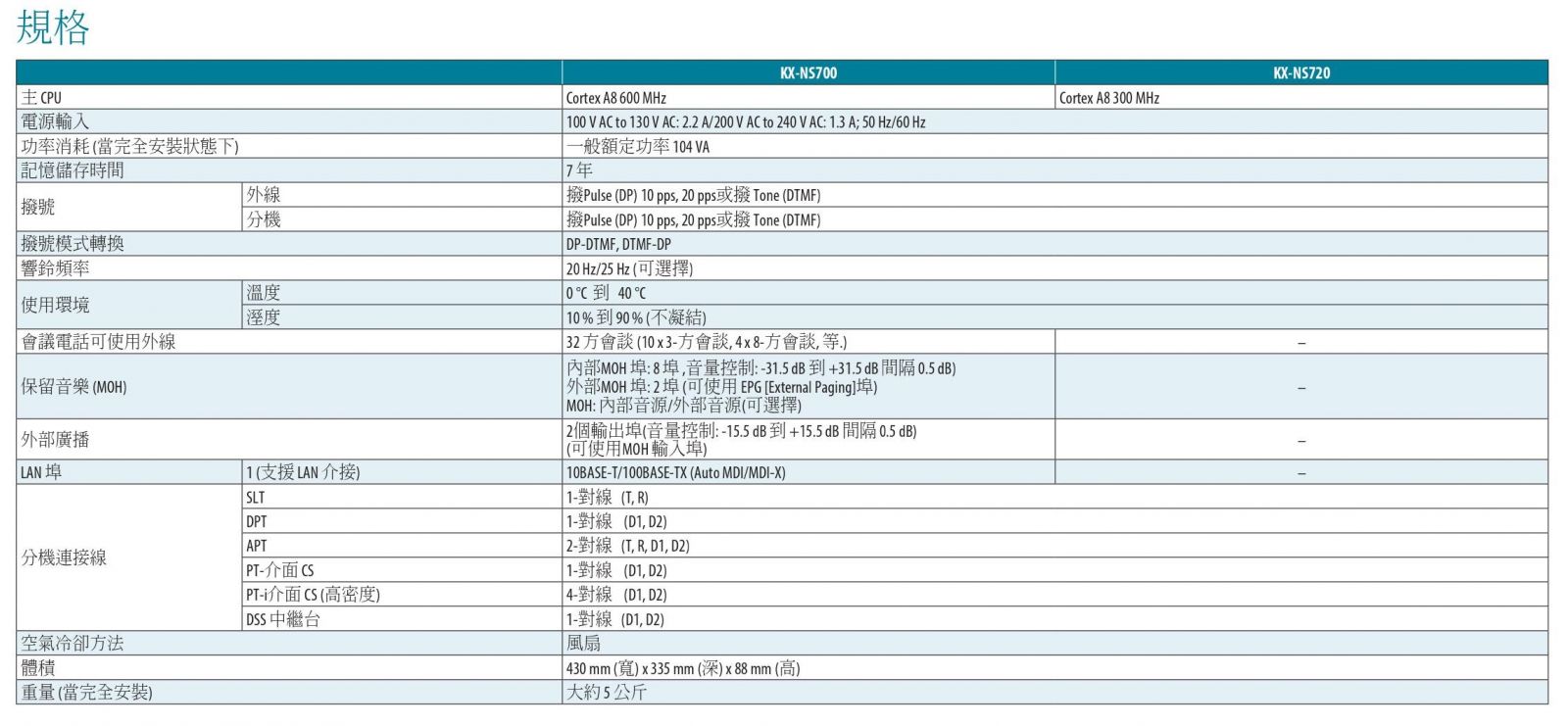 規格

| | | KX-NS700 | KX-NS720 |
|---|---|---|---|
| 主 CPU | | Cortex A8 600 MHz | Cortex A8 300 MHz |
| 電源輸入 | | 100 V AC to 130 V AC: 2.2 A/200 V AC to 240 V AC: 1.3 A; 50 Hz/60 Hz | |
| 功率消耗 (當完全安裝狀態下) | | 一般額定功率 104 VA | |
| 記憶儲存時間 | | 7 年 | |
| 撥號 | 外線 | 撥Pulse (DP) 10 pps, 20 pps或撥 Tone (DTMF) | |
| | 分機 | 撥Pulse (DP) 10 pps, 20 pps或撥 Tone (DTMF) | |
| 撥號模式轉換 | | DP-DTMF, DTMF-DP | |
| 響鈴頻率 | | 20 Hz/25 Hz (可選擇) | |
| 使用環境 | 溫度 | 0 ℃ 到 40 ℃ | |
| | 溼度 | 10 % 到 90 % (不凝結) | |
| 會議電話可使用外線 | | 32 方會談 (10 x 3-方會談, 4 x 8-方會談, 等.) | – |
| 保留音樂 (MOH) | | 內部MOH 埠: 8 埠 ,音量控制: -31.5 dB 到 +31.5 dB 間隔 0.5 dB) 外部MOH 埠: 2 埠 (可使用 EPG [External Paging]埠) MOH: 內部音源/外部音源(可選擇) | – |
| 外部廣播 | | 2個輸出埠(音量控制: -15.5 dB 到 +15.5 dB 間隔 0.5 dB) (可使用MOH 輸入埠) | – |
| LAN 埠 | 1 (支援 LAN 介接) | 10BASE-T/100BASE-TX (Auto MDI/MDI-X) | – |
| 分機連接線 | SLT | 1-對線 (T, R) | |
| | DPT | 1-對線 (D1, D2) | |
| | APT | 2-對線 (T, R, D1, D2) | |
| | PT-介面 CS | 1-對線 (D1, D2) | |
| | PT-i介面 CS (高密度) | 4-對線 (D1, D2) | |
| | DSS 中繼台 | 1-對線 (D1, D2) | |
| 空氣冷卻方法 | | 風扇 | |
| 體積 | | 430 mm (寬) x 335 mm (深) x 88 mm (高) | |
| 重量 (當完全安裝) | | 大約 5 公斤 | |